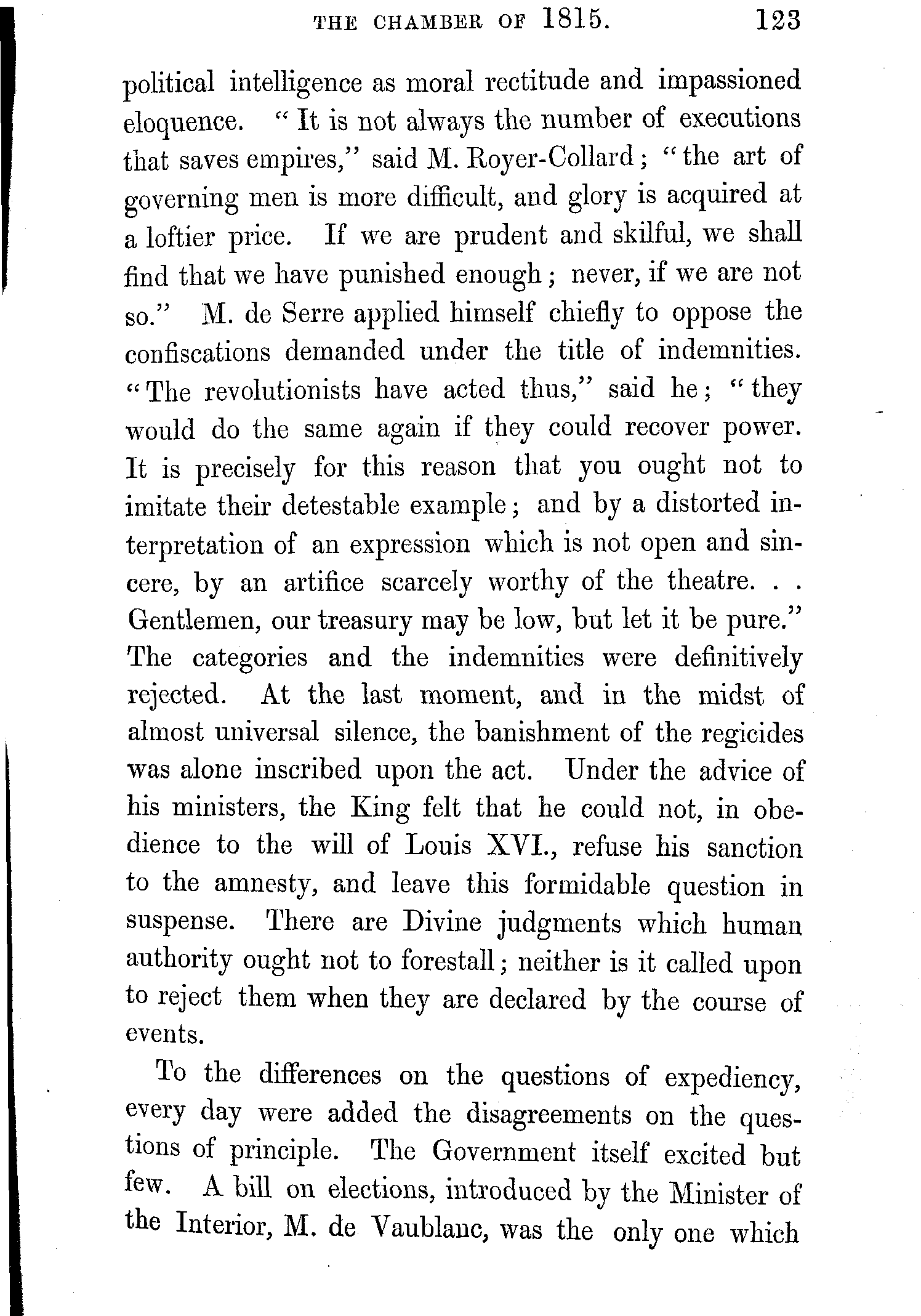 THE CHAMBER OF 1815. 123

political intelligence as moral rectitude and impassioned eloquence. "It is not always the number of executions that saves empires," said M. Royer-Collard; "the art of governing men is more difficult, and glory is acquired at a loftier price. If we are prudent and skilful, we shall find that we have punished enough; never, if we are not so." M. de Serre applied himself chiefly to oppose the confiscations demanded under the title of indemnities. "The revolutionists have acted thus," said he; "they would do the same again if they could recover power. It is precisely for this reason that you ought not to imitate their detestable example; and by a distorted interpretation of an expression which is not open and sincere, by an artifice scarcely worthy of the theatre. . . Gentlemen, our treasury may be low, but let it be pure." The categories and the indemnities were definitively rejected. At the last moment, and in the midst of almost universal silence, the banishment of the regicides was alone inscribed upon the act. Under the advice of his ministers, the King felt that he could not, in obedience to the will of Louis XVI., refuse his sanction to the amnesty, and leave this formidable question in suspense. There are Divine judgments which human authority ought not to forestall; neither is it called upon to reject them when they are declared by the course of events.

To the differences on the questions of expediency, every day were added the disagreements on the questions of principle. The Government itself excited but few. A bill on elections, introduced by the Minister of the Interior, M. de Vaublanc, was the only one which